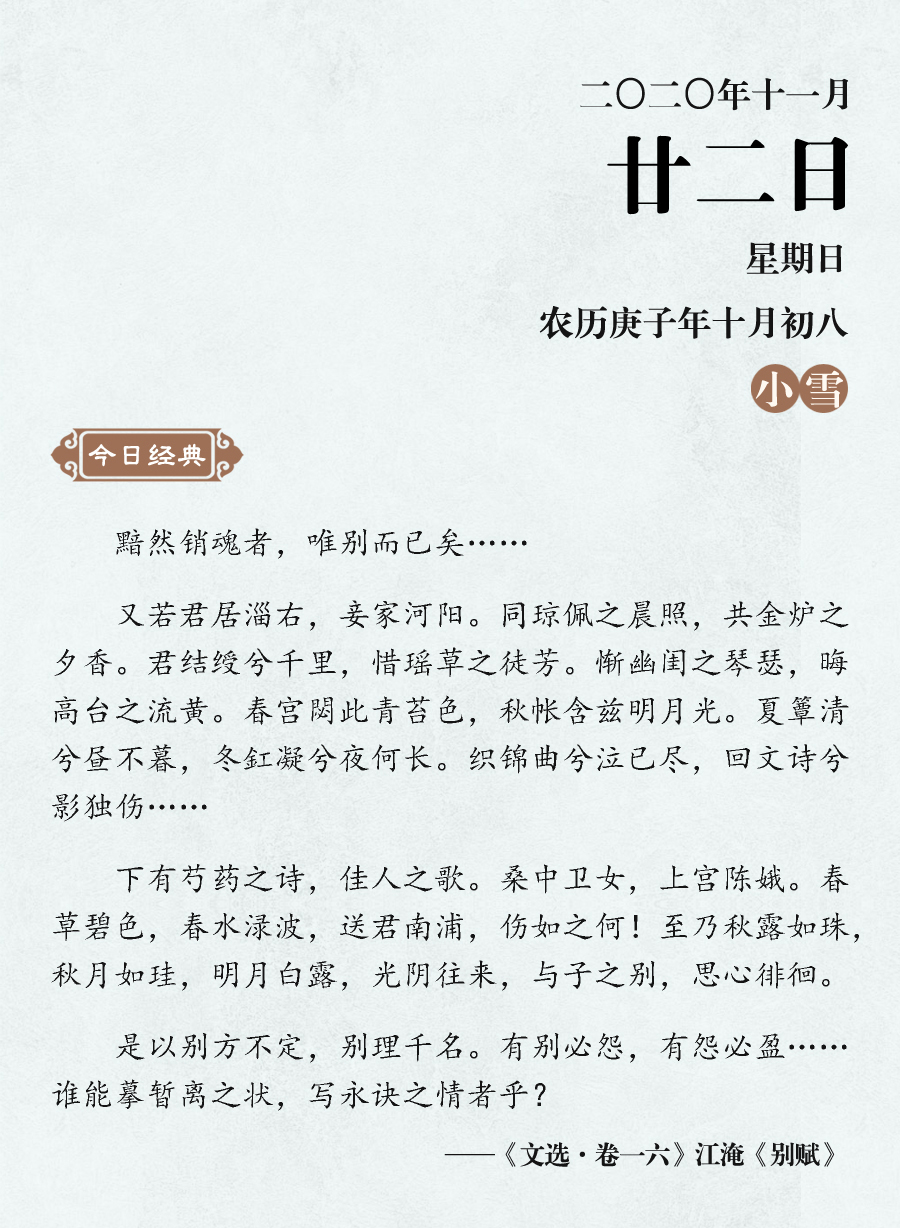 二〇二〇年十一月

廿二日

星期日

农历庚子年十月初八

小雪

今日经典

黯然销魂者，唯别而已矣……

又若君居淄右，妾家河阳。同琼佩之晨照，共金炉之夕香。君结绶兮千里，惜瑶草之徒芳。惭幽闺之琴瑟，晦高台之流黄。春宫閟此青苔色，秋帐含兹明月光。夏簟清兮昼不暮，冬釭凝兮夜何长。织锦曲兮泣已尽，回文诗兮影独伤……

下有芍药之诗，佳人之歌。桑中卫女，上宫陈娥。春草碧色，春水渌波，送君南浦，伤如之何！至乃秋露如珠，秋月如珪，明月白露，光阴往来，与子之别，思心徘徊。

是以别方不定，别理千名。有别必怨，有怨必盈……谁能摹暂离之状，写永诀之情者乎？

——《文选·卷一六》江淹《别赋》